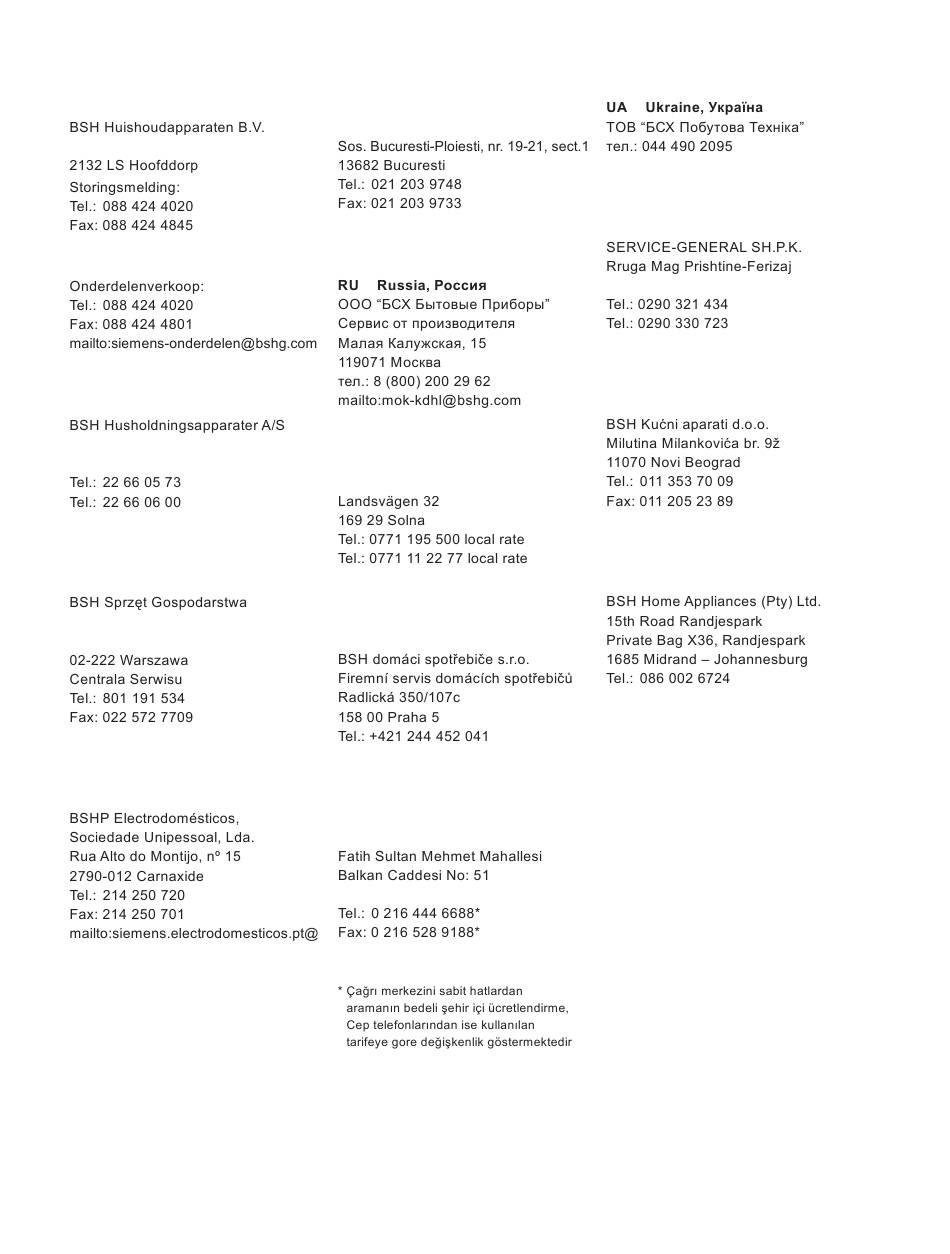 BSH Huishoudapparaten B.V.

2132 LS Hoofddorp
Storingsmelding:
Tel.: 088 424 4020
Fax: 088 424 4845

Onderdelenverkoop:
Tel.: 088 424 4020
Fax: 088 424 4801
mailto:siemens-onderdelen@bshg.com

BSH Husholdningsapparater A/S

Tel.: 22 66 05 73
Tel.: 22 66 06 00

BSH Sprzęt Gospodarstwa

02-222 Warszawa
Centrala Serwisu
Tel.: 801 191 534
Fax: 022 572 7709

BSHP Electrodomésticos,
Sociedade Unipessoal, Lda.
Rua Alto do Montijo, nº 15
2790-012 Carnaxide
Tel.: 214 250 720
Fax: 214 250 701
mailto:siemens.electrodomesticos.pt@

Sos. Bucuresti-Ploiesti, nr. 19-21, sect.1
13682 Bucuresti
Tel.: 021 203 9748
Fax: 021 203 9733

RU Russia, Россия
ООО “БСХ Бытовые Приборы”
Сервис от производителя
Малая Калужская, 15
119071 Москва
тел.: 8 (800) 200 29 62
mailto:mok-kdhl@bshg.com

Landsvägen 32
169 29 Solna
Tel.: 0771 195 500 local rate
Tel.: 0771 11 22 77 local rate

BSH domáci spotřebiče s.r.o.
Firemní servis domácích spotřebičů
Radlická 350/107c
158 00 Praha 5
Tel.: +421 244 452 041

Fatih Sultan Mehmet Mahallesi
Balkan Caddesi No: 51

Tel.: 0 216 444 6688*
Fax: 0 216 528 9188*

* Çağrı merkezini sabit hatlardan aramanın bedeli şehir içi ücretlendirme, Cep telefonlarından ise kullanılan tarifeye gore değişkenlik göstermektedir

UA Ukraine, Україна
ТОВ “БСХ Побутова Техніка”
тел.: 044 490 2095

SERVICE-GENERAL SH.P.K.
Rruga Mag Prishtine-Ferizaj

Tel.: 0290 321 434
Tel.: 0290 330 723

BSH Kućni aparati d.o.o.
Milutina Milankovića br. 9ž
11070 Novi Beograd
Tel.: 011 353 70 09
Fax: 011 205 23 89

BSH Home Appliances (Pty) Ltd.
15th Road Randjespark
Private Bag X36, Randjespark
1685 Midrand – Johannesburg
Tel.: 086 002 6724